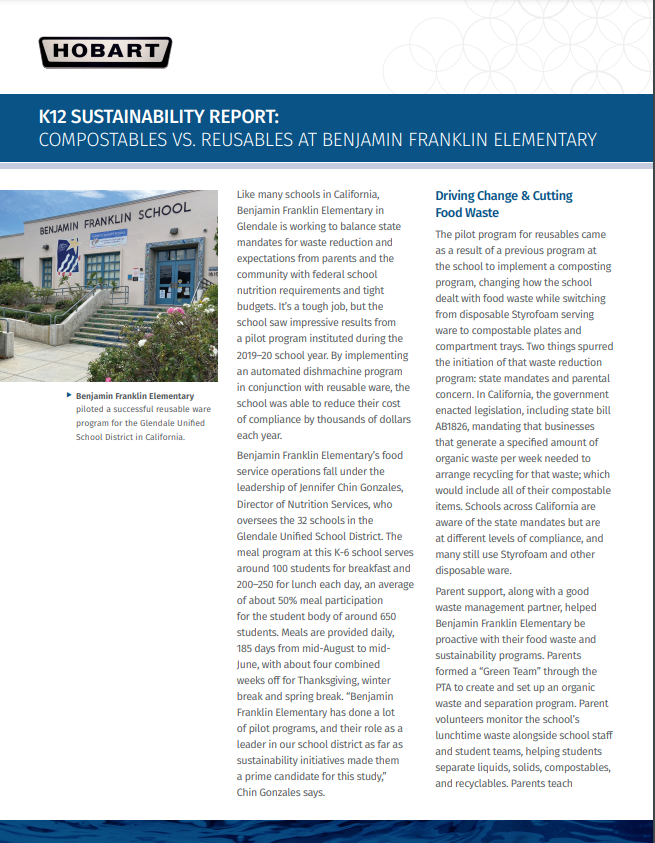 HOBART

K12 SUSTAINABILITY REPORT:
COMPOSTABLES VS. REUSABLES AT BENJAMIN FRANKLIN ELEMENTARY

BENJAMIN FRANKLIN SCHOOL

Benjamin Franklin Elementary piloted a successful reusable ware program for the Glendale Unified School District in California.

Like many schools in California, Benjamin Franklin Elementary in Glendale is working to balance state mandates for waste reduction and expectations from parents and the community with federal school nutrition requirements and tight budgets. It's a tough job, but the school saw impressive results from a pilot program instituted during the 2019–20 school year. By implementing an automated dishmachine program in conjunction with reusable ware, the school was able to reduce their cost of compliance by thousands of dollars each year.

Benjamin Franklin Elementary's food service operations fall under the leadership of Jennifer Chin Gonzales, Director of Nutrition Services, who oversees the 32 schools in the Glendale Unified School District. The meal program at this K-6 school serves around 100 students for breakfast and 200–250 for lunch each day, an average of about 50% meal participation for the student body of around 650 students. Meals are provided daily, 185 days from mid-August to mid-June, with about four combined weeks off for Thanksgiving, winter break and spring break. "Benjamin Franklin Elementary has done a lot of pilot programs, and their role as a leader in our school district as far as sustainability initiatives made them a prime candidate for this study," Chin Gonzales says.

Driving Change & Cutting Food Waste

The pilot program for reusables came as a result of a previous program at the school to implement a composting program, changing how the school dealt with food waste while switching from disposable Styrofoam serving ware to compostable plates and compartment trays. Two things spurred the initiation of that waste reduction program: state mandates and parental concern. In California, the government enacted legislation, including state bill AB1826, mandating that businesses that generate a specified amount of organic waste per week needed to arrange recycling for that waste; which would include all of their compostable items. Schools across California are aware of the state mandates but are at different levels of compliance, and many still use Styrofoam and other disposable ware.

Parent support, along with a good waste management partner, helped Benjamin Franklin Elementary be proactive with their food waste and sustainability programs. Parents formed a "Green Team" through the PTA to create and set up an organic waste and separation program. Parent volunteers monitor the school's lunchtime waste alongside school staff and student teams, helping students separate liquids, solids, compostables, and recyclables. Parents teach